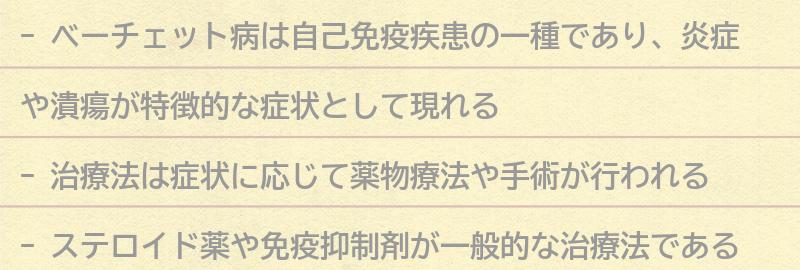 - ベーチェット病は自己免疫疾患の一種であり、炎症や潰瘍が特徴的な症状として現れる

- 治療法は症状に応じて薬物療法や手術が行われる

- ステロイド薬や免疫抑制剤が一般的な治療法である